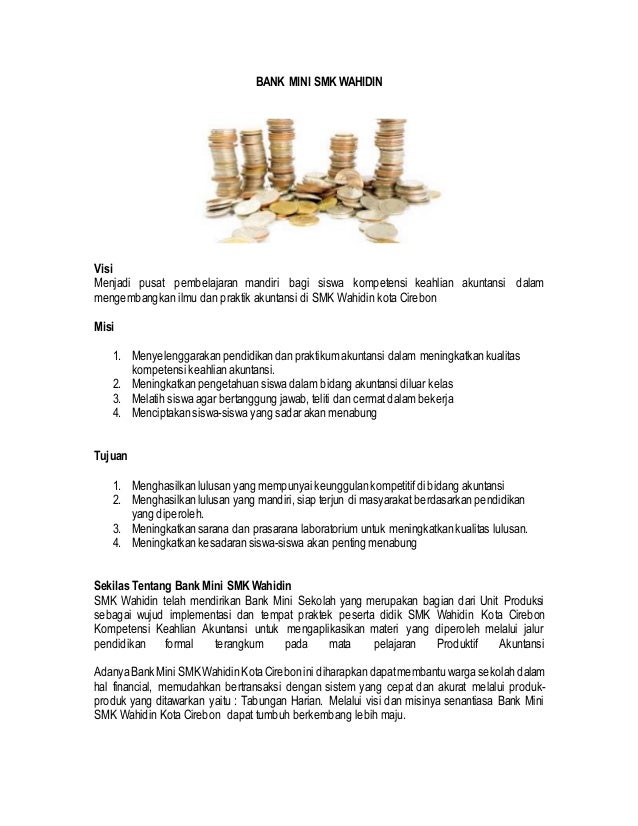 BANK MINI SMK WAHIDIN

Visi
Menjadi pusat pembelajaran mandiri bagi siswa kompetensi keahlian akuntansi dalam mengembangkan ilmu dan praktik akuntansi di SMK Wahidin kota Cirebon

Misi

1. Menyelenggarakan pendidikan dan praktikum akuntansi dalam meningkatkan kualitas kompetensi keahlian akuntansi.
2. Meningkatkan pengetahuan siswa dalam bidang akuntansi diluar kelas
3. Melatih siswa agar bertanggung jawab, teliti dan cermat dalam bekerja
4. Menciptakan siswa-siswa yang sadar akan menabung

Tujuan

1. Menghasilkan lulusan yang mempunyai keunggulan kompetitif di bidang akuntansi
2. Menghasilkan lulusan yang mandiri, siap terjun di masyarakat berdasarkan pendidikan yang diperoleh.
3. Meningkatkan sarana dan prasarana laboratorium untuk meningkatkan kualitas lulusan.
4. Meningkatkan kesadaran siswa-siswa akan penting menabung

Sekilas Tentang Bank Mini SMK Wahidin
SMK Wahidin telah mendirikan Bank Mini Sekolah yang merupakan bagian dari Unit Produksi sebagai wujud implementasi dan tempat praktek peserta didik SMK Wahidin Kota Cirebon Kompetensi Keahlian Akuntansi untuk mengaplikasikan materi yang diperoleh melalui jalur pendidikan formal terangkum pada mata pelajaran Produktif Akuntansi

Adanya Bank Mini SMK Wahidin Kota Cirebon ini diharapkan dapat membantu warga sekolah dalam hal financial, memudahkan bertransaksi dengan sistem yang cepat dan akurat melalui produk-produk yang ditawarkan yaitu : Tabungan Harian. Melalui visi dan misinya senantiasa Bank Mini SMK Wahidin Kota Cirebon dapat tumbuh berkembang lebih maju.